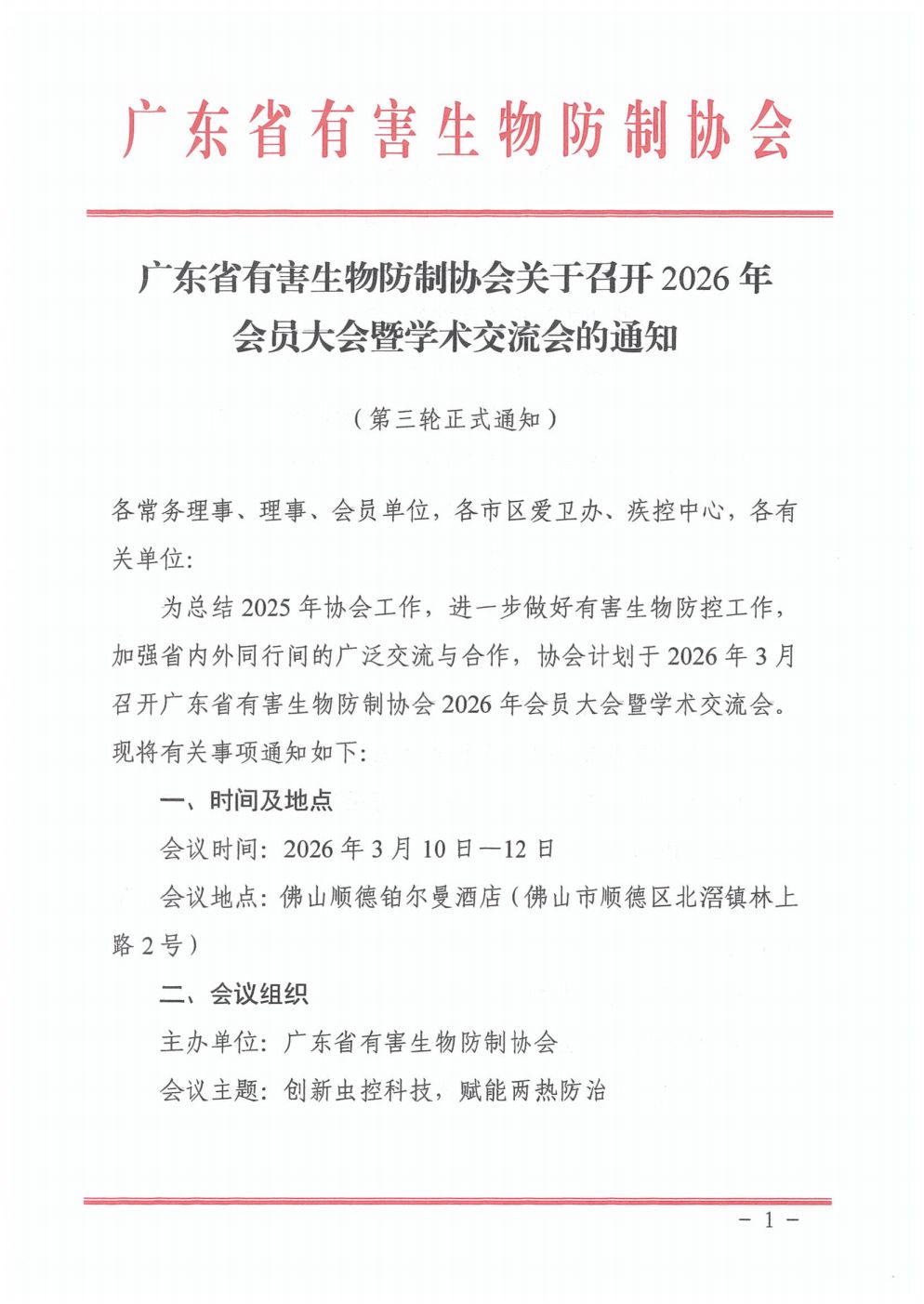 广东省有害生物防制协会

广东省有害生物防制协会关于召开 2026 年会员大会暨学术交流会的通知

（第三轮正式通知）

各常务理事、理事、会员单位，各市区爱卫办、疾控中心，各有关单位：

为总结 2025 年协会工作，进一步做好有害生物防控工作，加强省内外同行间的广泛交流与合作，协会计划于 2026 年 3 月召开广东省有害生物防制协会 2026 年会员大会暨学术交流会。现将有关事项通知如下：

一、时间及地点

会议时间：2026 年 3 月 10 日—12 日

会议地点：佛山顺德铂尔曼酒店（佛山市顺德区北滘镇林上路 2 号）

二、会议组织

主办单位：广东省有害生物防制协会

会议主题：创新虫控科技，赋能两热防治

－ 1 －